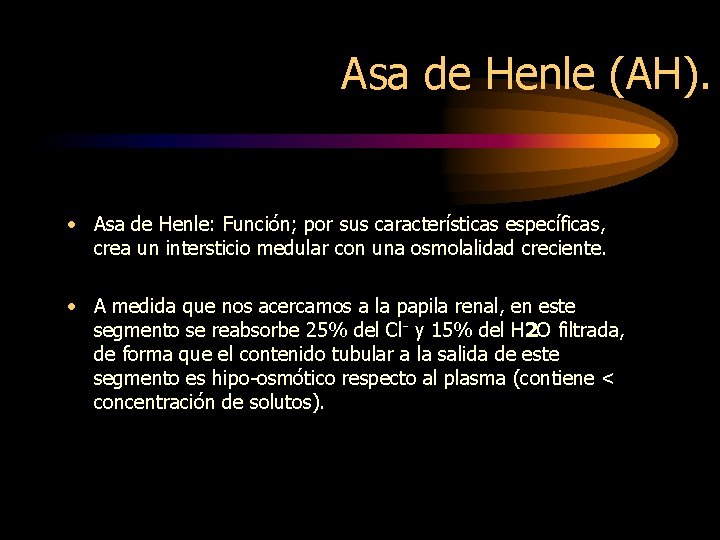 Asa de Henle (AH).

• Asa de Henle: Función; por sus características específicas, crea un intersticio medular con una osmolalidad creciente.

• A medida que nos acercamos a la papila renal, en este segmento se reabsorbe 25% del $Cl^-$ y 15% del H2O filtrada, de forma que el contenido tubular a la salida de este segmento es hipo-osmótico respecto al plasma (contiene < concentración de solutos).